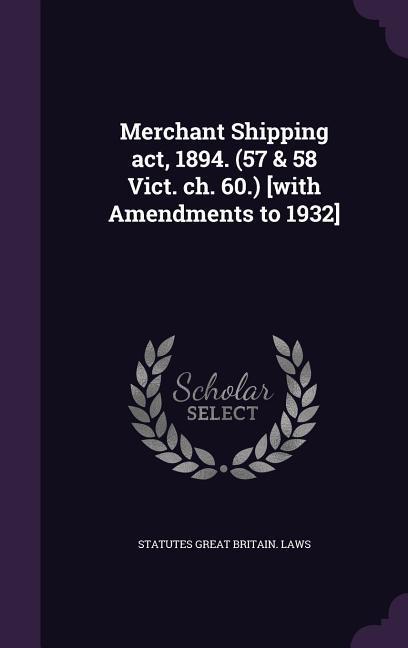 Merchant Shipping act, 1894. (57 & 58 Vict. ch. 60.) [with Amendments to 1932]

Scholar SELECT

STATUTES GREAT BRITAIN. LAWS